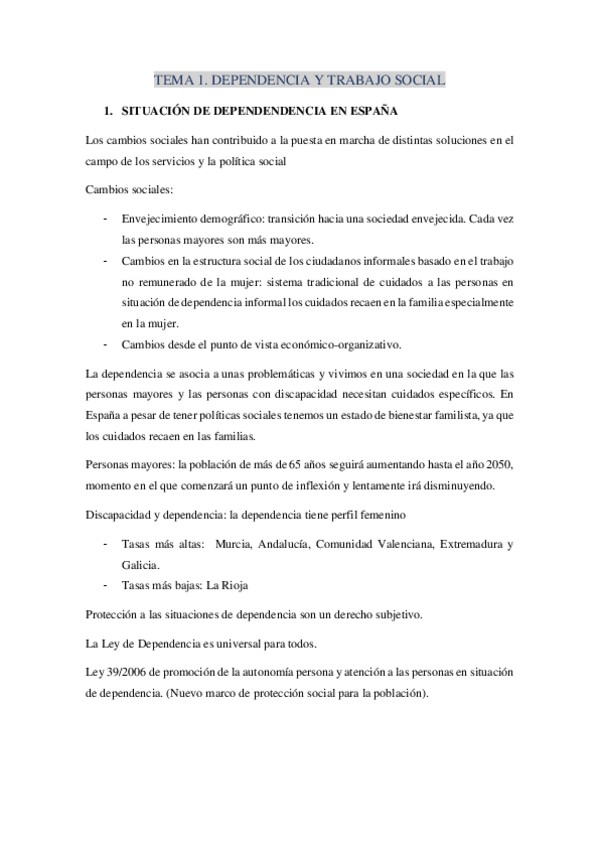 TEMA 1. DEPENDENCIA Y TRABAJO SOCIAL

1. SITUACIÓN DE DEPENDENDENCIA EN ESPAÑA

Los cambios sociales han contribuido a la puesta en marcha de distintas soluciones en el campo de los servicios y la política social

Cambios sociales:

- Envejecimiento demográfico: transición hacia una sociedad envejecida. Cada vez las personas mayores son más mayores.
- Cambios en la estructura social de los ciudadanos informales basado en el trabajo no remunerado de la mujer: sistema tradicional de cuidados a las personas en situación de dependencia informal los cuidados recaen en la familia especialmente en la mujer.
- Cambios desde el punto de vista económico-organizativo.

La dependencia se asocia a unas problemáticas y vivimos en una sociedad en la que las personas mayores y las personas con discapacidad necesitan cuidados específicos. En España a pesar de tener políticas sociales tenemos un estado de bienestar familista, ya que los cuidados recaen en las familias.

Personas mayores: la población de más de 65 años seguirá aumentando hasta el año 2050, momento en el que comenzará un punto de inflexión y lentamente irá disminuyendo.

Discapacidad y dependencia: la dependencia tiene perfil femenino

- Tasas más altas: Murcia, Andalucía, Comunidad Valenciana, Extremadura y Galicia.
- Tasas más bajas: La Rioja

Protección a las situaciones de dependencia son un derecho subjetivo.

La Ley de Dependencia es universal para todos.

Ley 39/2006 de promoción de la autonomía persona y atención a las personas en situación de dependencia. (Nuevo marco de protección social para la población).